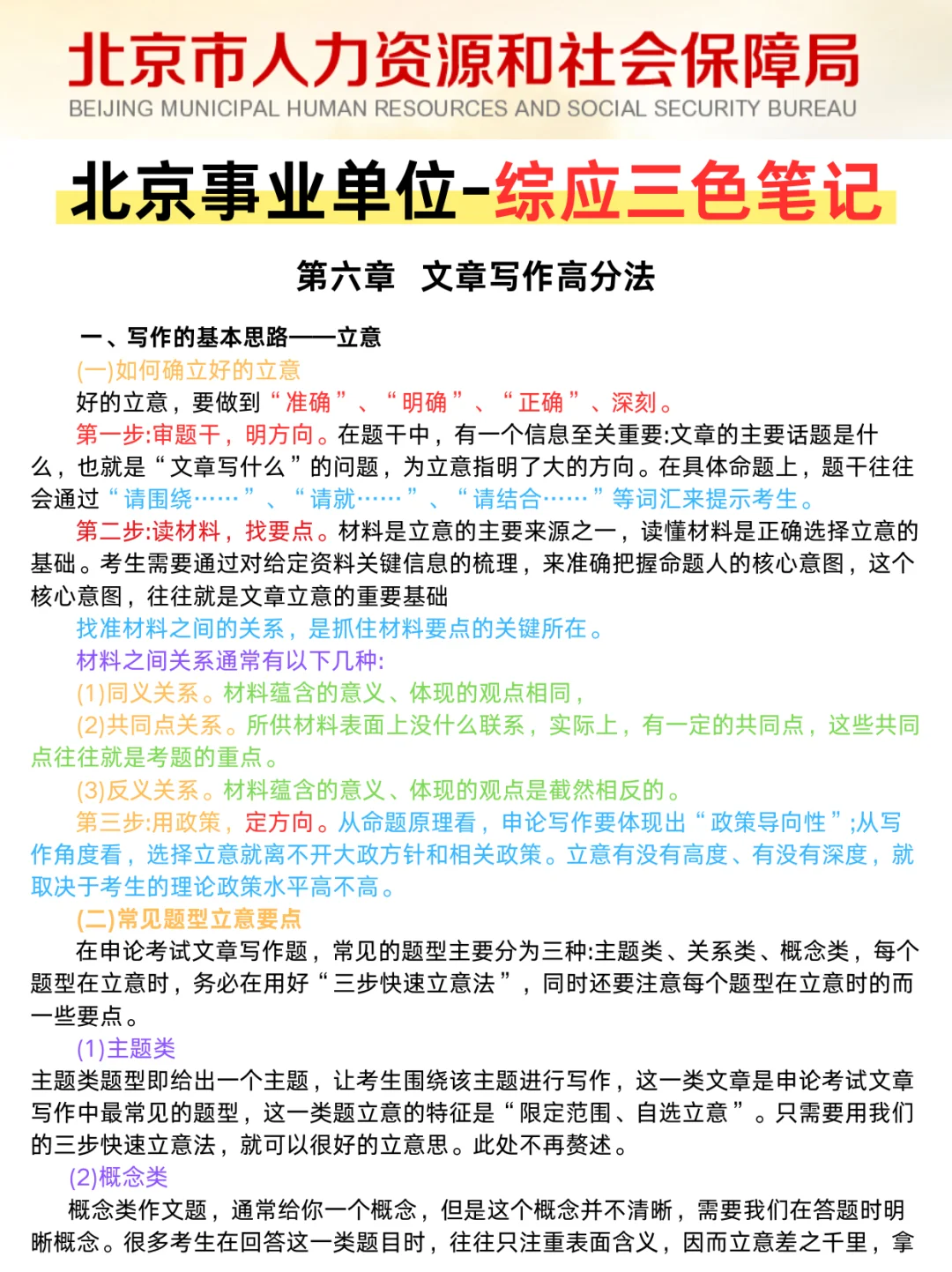 北京市人力资源和社会保障局
BEIJING MUNICIPAL HUMAN RESOURCES AND SOCIAL SECURITY BUREAU

北京事业单位-综应三色笔记

第六章 文章写作高分法

一、写作的基本思路——立意

(一)如何确立好的立意

好的立意，要做到“准确”、“明确”、“正确”、深刻。

第一步:审题干，明方向。在题干中，有一个信息至关重要:文章的主要话题是什么，也就是“文章写什么”的问题，为立意指明了大的方向。在具体命题上，题干往往会通过“请围绕……”、“请就……”、“请结合……”等词汇来提示考生。

第二步:读材料，找要点。材料是立意的主要来源之一，读懂材料是正确选择立意的基础。考生需要通过对给定资料关键信息的梳理，来准确把握命题人的核心意图，这个核心意图，往往就是文章立意的重要基础

找准材料之间的关系，是抓住材料要点的关键所在。

材料之间关系通常有以下几种:

(1)同义关系。材料蕴含的意义、体现的观点相同，

(2)共同点关系。所供材料表面上没什么联系，实际上，有一定的共同点，这些共同点往往就是考题的重点。

(3)反义关系。材料蕴含的意义、体现的观点是截然相反的。

第三步:用政策，定方向。从命题原理看，申论写作要体现出“政策导向性”;从写作角度看，选择立意就离不开大政方针和相关政策。立意有没有高度、有没有深度，就取决于考生的理论政策水平高不高。

(二)常见题型立意要点

在申论考试文章写作题，常见的题型主要分为三种:主题类、关系类、概念类，每个题型在立意时，务必在用好“三步快速立意法”，同时还要注意每个题型在立意时的而一些要点。

(1)主题类

主题类题型即给出一个主题，让考生围绕该主题进行写作，这一类文章是申论考试文章写作中最常见的题型，这一类题立意的特征是“限定范围、自选立意”。只需要用我们的三步快速立意法，就可以很好的立意思。此处不再赘述。

(2)概念类

概念类作文题，通常给你一个概念，但是这个概念并不清晰，需要我们在答题时明晰概念。很多考生在回答这一类题目时，往往只注重表面含义，因而立意差之千里，拿